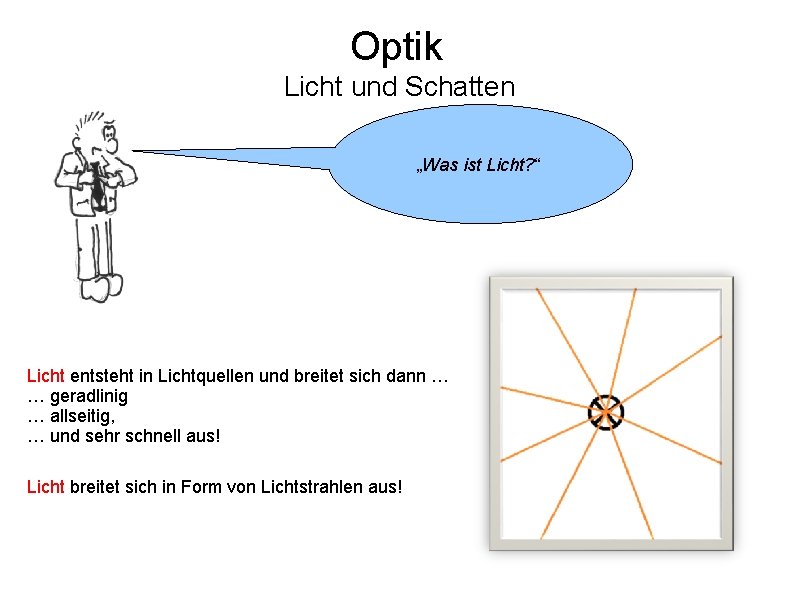 Optik
Licht und Schatten

„Was ist Licht?“

Licht entsteht in Lichtquellen und breitet sich dann …
… geradlinig
… allseitig,
… und sehr schnell aus!

Licht breitet sich in Form von Lichtstrahlen aus!